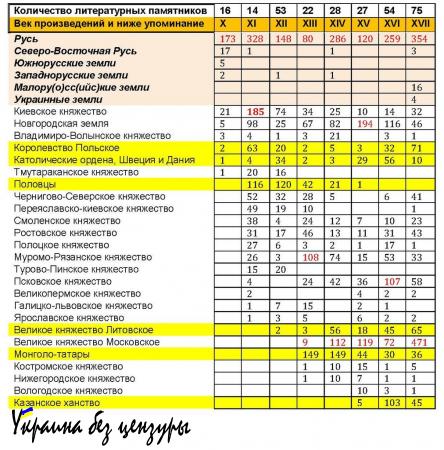 | Количество литературных памятников | 16 | 14 | 53 | 22 | 28 | 27 | 54 | 75 |
|---|---|---|---|---|---|---|---|---|
| Век произведений и ниже упоминание | X | XI | XII | XIII | XIV | XV | XVI | XVII |
| Русь | 173 | 328 | 148 | 80 | 286 | 120 | 259 | 354 |
| Северо-Восточная Русь | 17 | 1 | | | 1 | | | 3 |
| Южнорусские земли | 5 | | | | | | | |
| Западнорусские земли | 2 | | 1 | | 1 | | | |
| Малору(о)сс(ийс)кие земли | | | | | | | | 16 |
| Украинные земли | | | | | | | | 4 |
| Киевское княжество | 21 | 185 | 74 | 34 | 25 | 10 | 14 | 32 |
| Новгородская земля | 5 | 98 | 25 | 67 | 82 | 194 | 116 | 46 |
| Владимиро-Волынское княжество | 3 | 4 | 1 | 3 | 21 | | 3 | 1 |
| Королевство Польское | 2 | 63 | 20 | 2 | 5 | 3 | 32 | 71 |
| Католические ордена, Швеция и Дания | 1 | 4 | 34 | 2 | 3 | 29 | 56 | 10 |
| Тмутараканское княжество | 1 | 20 | 16 | | | | | |
| Половцы | | 116 | 120 | 42 | 21 | 1 | | |
| Чернигово-Северское княжество | | 52 | 32 | 28 | 5 | | 6 | 41 |
| Переяславско-киевское княжество | | 49 | 19 | 10 | | | | 1 |
| Смоленское княжество | | 38 | 4 | 24 | 12 | 7 | 10 | 23 |
| Ростовское княжество | | 31 | 17 | 46 | 13 | 11 | 31 | 43 |
| Полоцкое княжество | | 27 | 6 | 3 | 2 | 1 | 17 | 1 |
| Муромо-Рязанское княжество | | 26 | 3 | 108 | 74 | 15 | 53 | 33 |
| Турово-Пинское княжество | | 15 | 20 | | | | | |
| Псковское княжество | | 4 | | 24 | 42 | 36 | 107 | 58 |
| Великопермское княжество | | 2 | | | | 4 | 2 | 2 |
| Галицко-львовское княжество | | 1 | 7 | 15 | | 2 | 1 | |
| Ярославское княжество | | 1 | 3 | 5 | | 6 | 2 | 2 |
| Великое княжество Литовское | | | 2 | 3 | 56 | 18 | 45 | 65 |
| Великое княжество Московское | | | | 9 | 112 | 119 | 72 | 471 |
| Монголо-татары | | | | 149 | 149 | 44 | 30 | 36 |
| Костромское княжество | | | | 1 | 10 | 15 | 1 | 5 |
| Нижегородское княжество | | | | 1 | 10 | 7 | 1 | 1 |
| Вологодское княжество | | | | | | 10 | 3 | 1 |
| Казанское ханство | | | | | | 5 | 103 | 45 |

Украина без цензуры